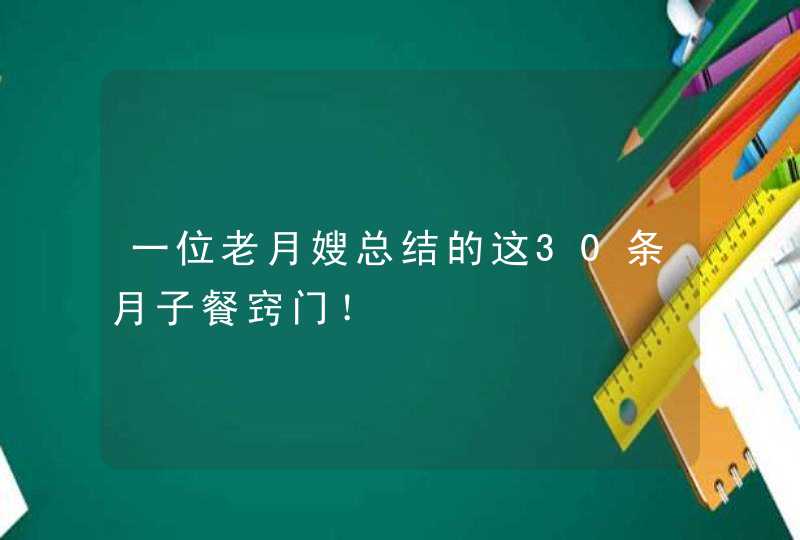 一位老月嫂总结的这30条月子餐窍门！